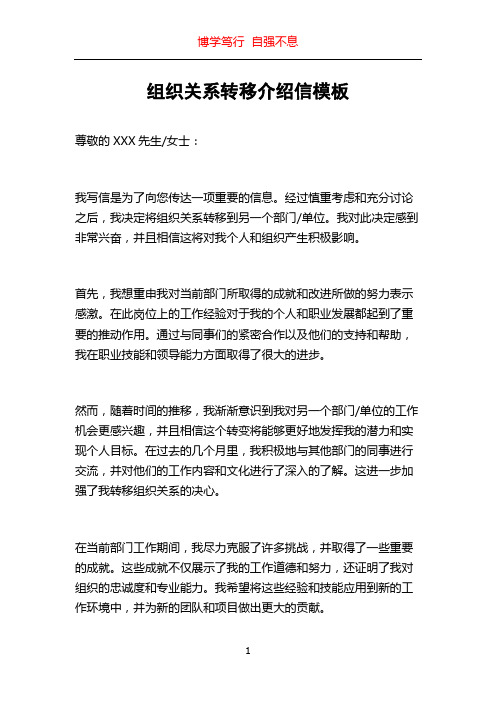 博学笃行 自强不息

组织关系转移介绍信模板

尊敬的 XXX 先生/女士：

我写信是为了向您传达一项重要的信息。经过慎重考虑和充分讨论之后，我决定将组织关系转移到另一个部门/单位。我对此决定感到非常兴奋，并且相信这将对我个人和组织产生积极影响。

首先，我想重申我对当前部门所取得的成就和改进所做的努力表示感激。在此岗位上的工作经验对于我的个人和职业发展都起到了重要的推动作用。通过与同事们的紧密合作以及他们的支持和帮助，我在职业技能和领导能力方面取得了很大的进步。

然而，随着时间的推移，我渐渐意识到我对另一个部门/单位的工作机会更感兴趣，并且相信这个转变将能够更好地发挥我的潜力和实现个人目标。在过去的几个月里，我积极地与其他部门的同事进行交流，并对他们的工作内容和文化进行了深入的了解。这进一步加强了我转移组织关系的决心。

在当前部门工作期间，我尽力克服了许多挑战，并取得了一些重要的成就。这些成就不仅展示了我的工作道德和努力，还证明了我对组织的忠诚度和专业能力。我希望将这些经验和技能应用到新的工作环境中，并为新的团队和项目做出更大的贡献。

1